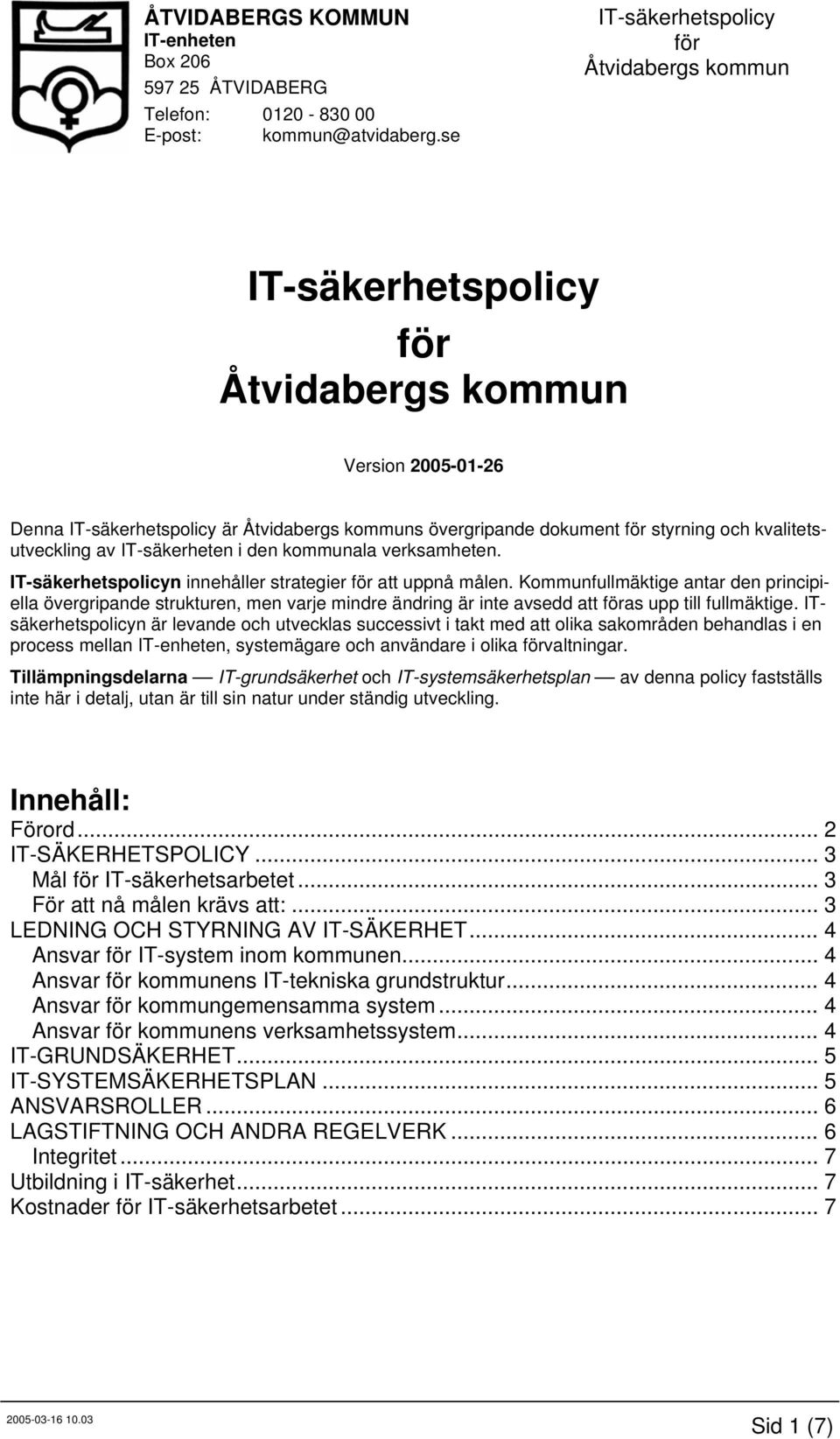 ÅTVIDABERGS KOMMUN
IT-enheten
Box 206
597 25 ÅTVIDABERG
Telefon: 0120 - 830 00
E-post: kommun@atvidaberg.se

IT-säkerhetspolicy
för
Åtvidabergs kommun

IT-säkerhetspolicy
för
Åtvidabergs kommun

Version 2005-01-26

Denna IT-säkerhetspolicy är Åtvidabergs kommuns övergripande dokument för styrning och kvalitetsutveckling av IT-säkerheten i den kommunala verksamheten.

IT-säkerhetspolicyn innehåller strategier för att uppnå målen. Kommunfullmäktige antar den principiella övergripande strukturen, men varje mindre ändring är inte avsedd att föras upp till fullmäktige. IT-säkerhetspolicyn är levande och utvecklas successivt i takt med att olika sakområden behandlas i en process mellan IT-enheten, systemägare och användare i olika förvaltningar.

Tillämpningsdelarna — IT-grundsäkerhet och IT-systemsäkerhetsplan — av denna policy fastställs inte här i detalj, utan är till sin natur under ständig utveckling.

Innehåll:
Förord ... 2
IT-SÄKERHETSPOLICY ... 3
Mål för IT-säkerhetsarbetet ... 3
För att nå målen krävs att: ... 3
LEDNING OCH STYRNING AV IT-SÄKERHET ... 4
Ansvar för IT-system inom kommunen ... 4
Ansvar för kommunens IT-tekniska grundstruktur ... 4
Ansvar för kommungemensamma system ... 4
Ansvar för kommunens verksamhetssystem ... 4
IT-GRUNDSÄKERHET ... 5
IT-SYSTEMSÄKERHETSPLAN ... 5
ANSVARSROLLER ... 6
LAGSTIFTNING OCH ANDRA REGELVERK ... 6
Integritet ... 7
Utbildning i IT-säkerhet ... 7
Kostnader för IT-säkerhetsarbetet ... 7

2005-03-16 10.03
Sid 1 (7)